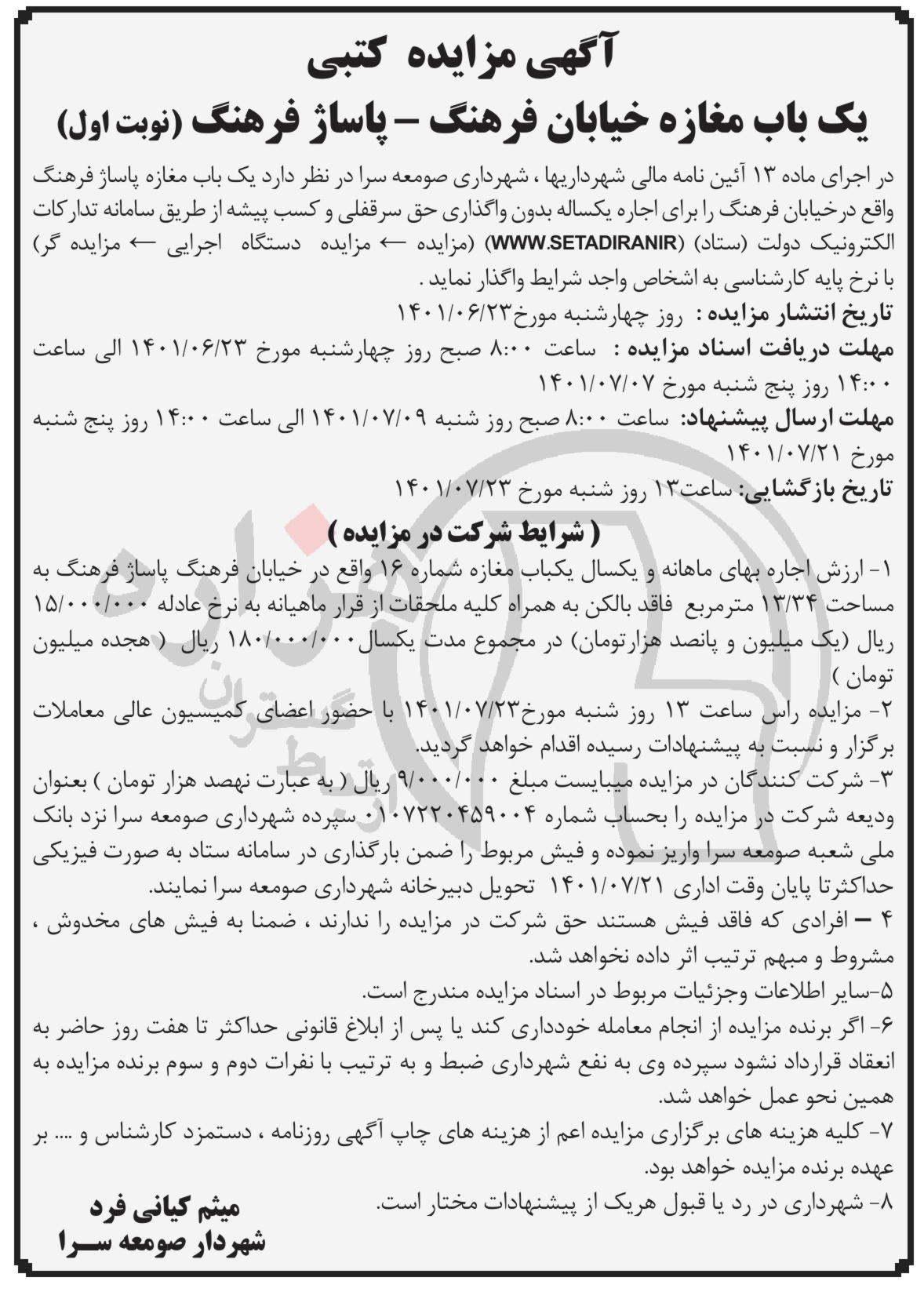 آگهی مزایده کتبی
یک باب مغازه خیابان فرهنگ – پاساژ فرهنگ (نوبت اول)

در اجرای ماده ۱۳ آئین نامه مالی شهرداریها ، شهرداری صومعه سرا در نظر دارد یک باب مغازه پاساژ فرهنگ واقع درخیابان فرهنگ را برای اجاره یکساله بدون واگذاری حق سرقفلی و کسب پیشه از طریق سامانه تدارکات الکترونیک دولت (ستاد) (WWW.SETADIRANIR) (مزایده ← مزایده دستگاه اجرایی ← مزایده گر) با نرخ پایه کارشناسی به اشخاص واجد شرایط واگذار نماید .

تاریخ انتشار مزایده : روز چهارشنبه مورخ۱۴۰۱/۰۶/۲۳

مهلت دریافت اسناد مزایده : ساعت ۸:۰۰ صبح روز چهارشنبه مورخ ۱۴۰۱/۰۶/۲۳ الی ساعت ۱۴:۰۰ روز پنج شنبه مورخ ۱۴۰۱/۰۷/۰۷

مهلت ارسال پیشنهاد: ساعت ۸:۰۰ صبح روز شنبه ۱۴۰۱/۰۷/۰۹ الی ساعت ۱۴:۰۰ روز پنج شنبه مورخ ۱۴۰۱/۰۷/۲۱

تاریخ بازگشایی: ساعت۱۳ روز شنبه مورخ ۱۴۰۱/۰۷/۲۳

( شرایط شرکت در مزایده )

۱- ارزش اجاره بهای ماهانه و یکسال یکباب مغازه شماره ۱۶ واقع در خیابان فرهنگ پاساژ فرهنگ به مساحت ۱۳/۳۴ مترمربع فاقد بالکن به همراه کلیه ملحقات از قرار ماهیانه به نرخ عادله ۱۵/۰۰۰/۰۰۰ ریال (یک میلیون و پانصد هزارتومان) در مجموع مدت یکسال۱۸۰/۰۰۰/۰۰۰ ریال ( هجده میلیون تومان )

۲- مزایده راس ساعت ۱۳ روز شنبه مورخ۱۴۰۱/۰۷/۲۳ با حضور اعضای کمیسیون عالی معاملات برگزار و نسبت به پیشنهادات رسیده اقدام خواهد گردید.

۳- شرکت کنندگان در مزایده میبایست مبلغ ۹/۰۰۰/۰۰۰ ریال ( به عبارت نهصد هزار تومان ) بعنوان ودیعه شرکت در مزایده را بحساب شماره ۰۱۰۷۲۲۰۴۵۹۰۰۴ سپرده شهرداری صومعه سرا نزد بانک ملی شعبه صومعه سرا واریز نموده و فیش مربوط را ضمن بارگذاری در سامانه ستاد به صورت فیزیکی حداکثرتا پایان وقت اداری ۱۴۰۱/۰۷/۲۱ تحویل دبیرخانه شهرداری صومعه سرا نمایند.

۴ – افرادی که فاقد فیش هستند حق شرکت در مزایده را ندارند ، ضمنا به فیش های مخدوش ، مشروط و مبهم ترتیب اثر داده نخواهد شد.

۵-سایر اطلاعات وجزئیات مربوط در اسناد مزایده مندرج است.

۶- اگر برنده مزایده از انجام معامله خودداری کند یا پس از ابلاغ قانونی حداکثر تا هفت روز حاضر به انعقاد قرارداد نشود سپرده وی به نفع شهرداری ضبط و به ترتیب با نفرات دوم و سوم برنده مزایده به همین نحو عمل خواهد شد.

۷- کلیه هزینه های برگزاری مزایده اعم از هزینه های چاپ آگهی روزنامه ، دستمزد کارشناس و .... بر عهده برنده مزایده خواهد بود.

۸- شهرداری در رد یا قبول هریک از پیشنهادات مختار است.

میثم کیانی فرد
شهردار صومعه سرا